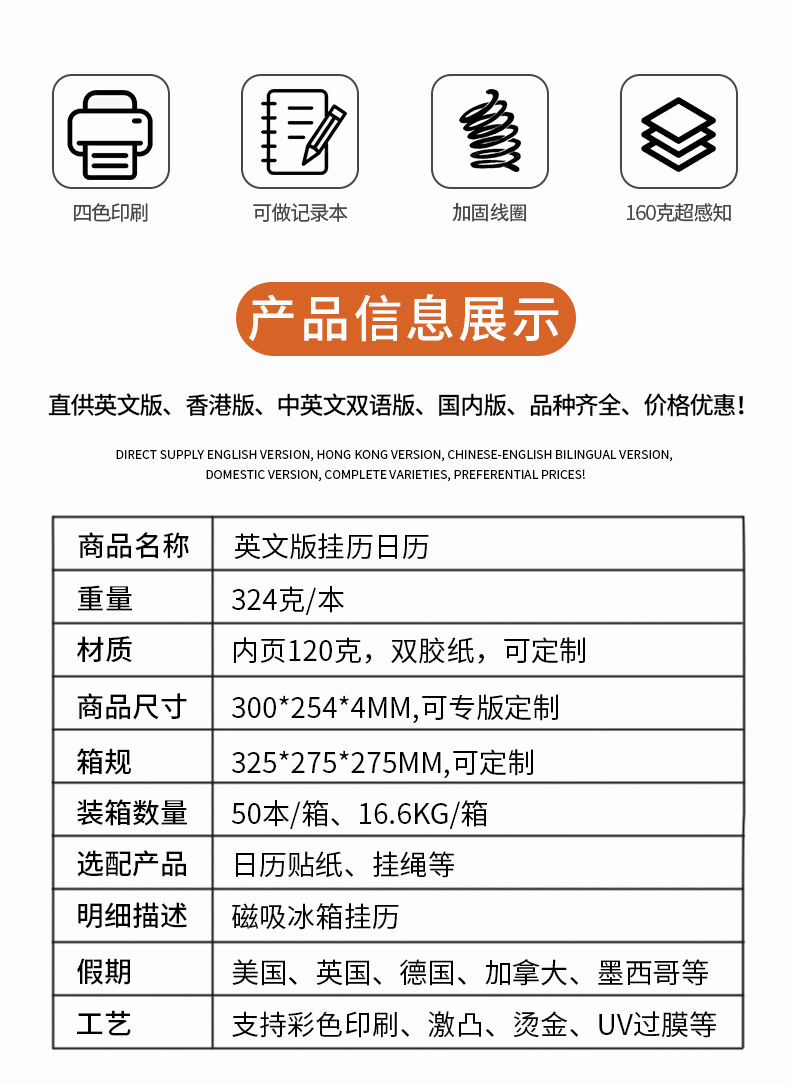 四色印刷 可做记录本 加固线圈 160克超感知

产品信息展示

直供英文版、香港版、中英文双语版、国内版、品种齐全、价格优惠！

DIRECT SUPPLY ENGLISH VERSION, HONG KONG VERSION, CHINESE-ENGLISH BILINGUAL VERSION, DOMESTIC VERSION, COMPLETE VARIETIES, PREFERENTIAL PRICES!

| 商品名称 | 英文版挂历日历 |
|---|---|
| 重量 | 324克/本 |
| 材质 | 内页120克，双胶纸，可定制 |
| 商品尺寸 | 300*254*4MM,可专版定制 |
| 箱规 | 325*275*275MM,可定制 |
| 装箱数量 | 50本/箱、16.6KG/箱 |
| 选配产品 | 日历贴纸、挂绳等 |
| 明细描述 | 磁吸冰箱挂历 |
| 假期 | 美国、英国、德国、加拿大、墨西哥等 |
| 工艺 | 支持彩色印刷、激凸、烫金、UV过膜等 |